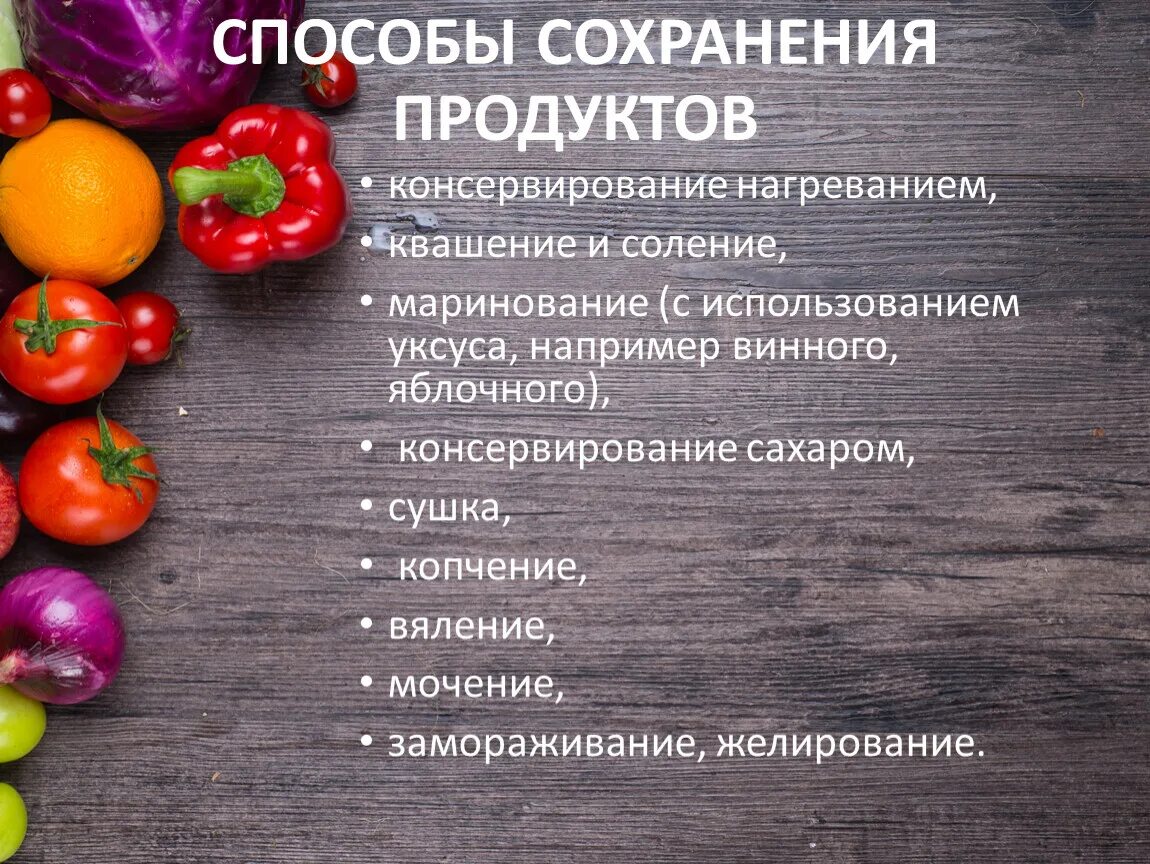 СПОСОБЫ СОХРАНЕНИЯ ПРОДУКТОВ

• консервирование нагреванием,
• квашение и соление,
• маринование (с использованием уксуса, например винного, яблочного),
• консервирование сахаром,
• сушка,
• копчение,
• вяление,
• мочение,
• замораживание, желирование.